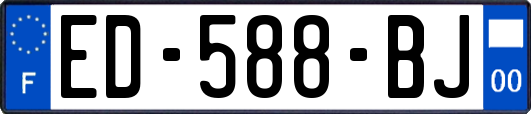 F
ED-588-BJ
00